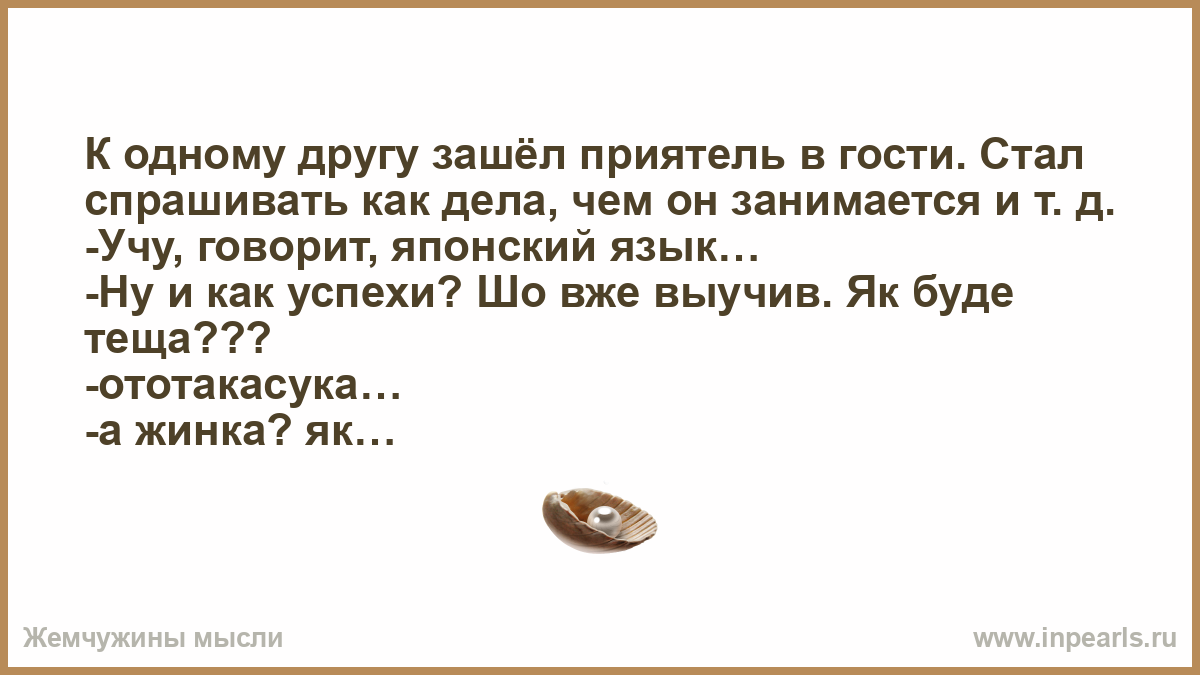 К одному другу зашёл приятель в гости. Стал спрашивать как дела, чем он занимается и т. д.
-Учу, говорит, японский язык…
-Ну и как успехи? Шо вже выучив. Як буде теща???
-ототакасука…
-а жинка? як…

Жемчужины мысли
www.inpearls.ru